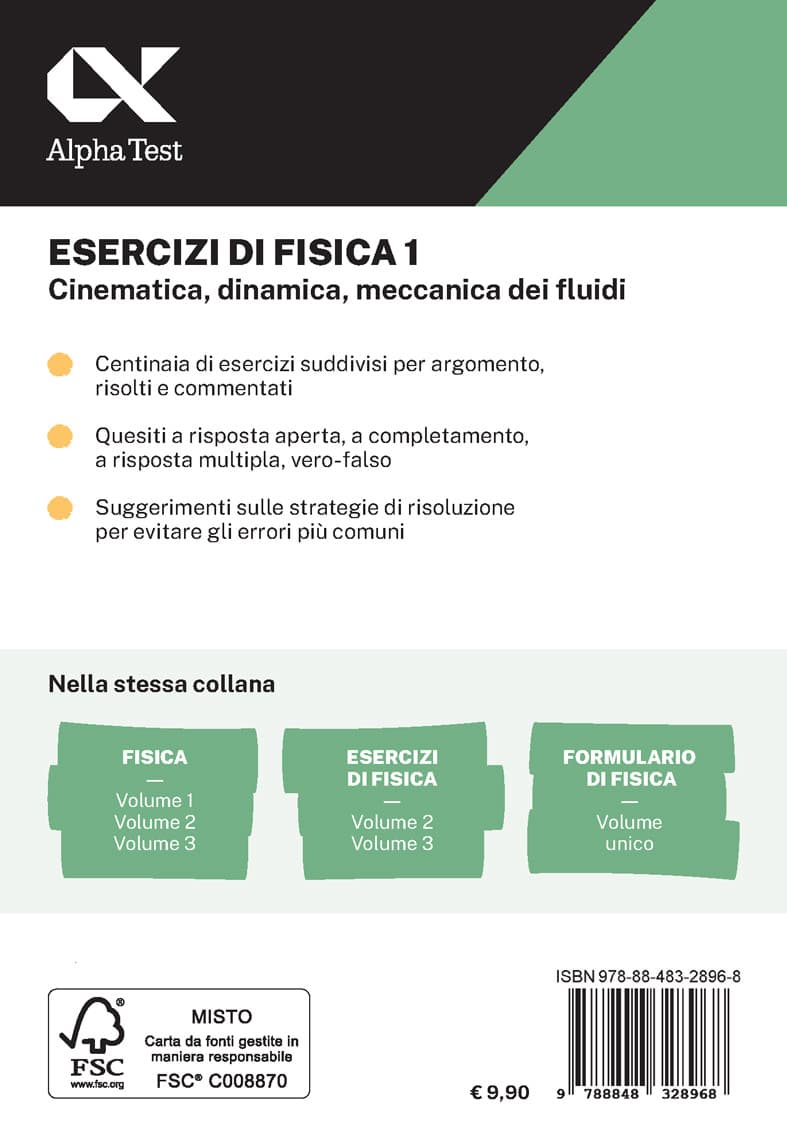 Alpha Test

ESERCIZI DI FISICA 1
Cinematica, dinamica, meccanica dei fluidi

Centinaia di esercizi suddivisi per argomento, risolti e commentati

Quesiti a risposta aperta, a completamento, a risposta multipla, vero-falso

Suggerimenti sulle strategie di risoluzione per evitare gli errori più comuni

Nella stessa collana

FISICA
—
Volume 1
Volume 2
Volume 3

ESERCIZI DI FISICA
—
Volume 2
Volume 3

FORMULARIO DI FISICA
—
Volume unico

FSC
www.fsc.org
MISTO
Carta da fonti gestite in maniera responsabile
FSC® C008870

€ 9,90

ISBN 978-88-483-2896-8
9 788848 328968